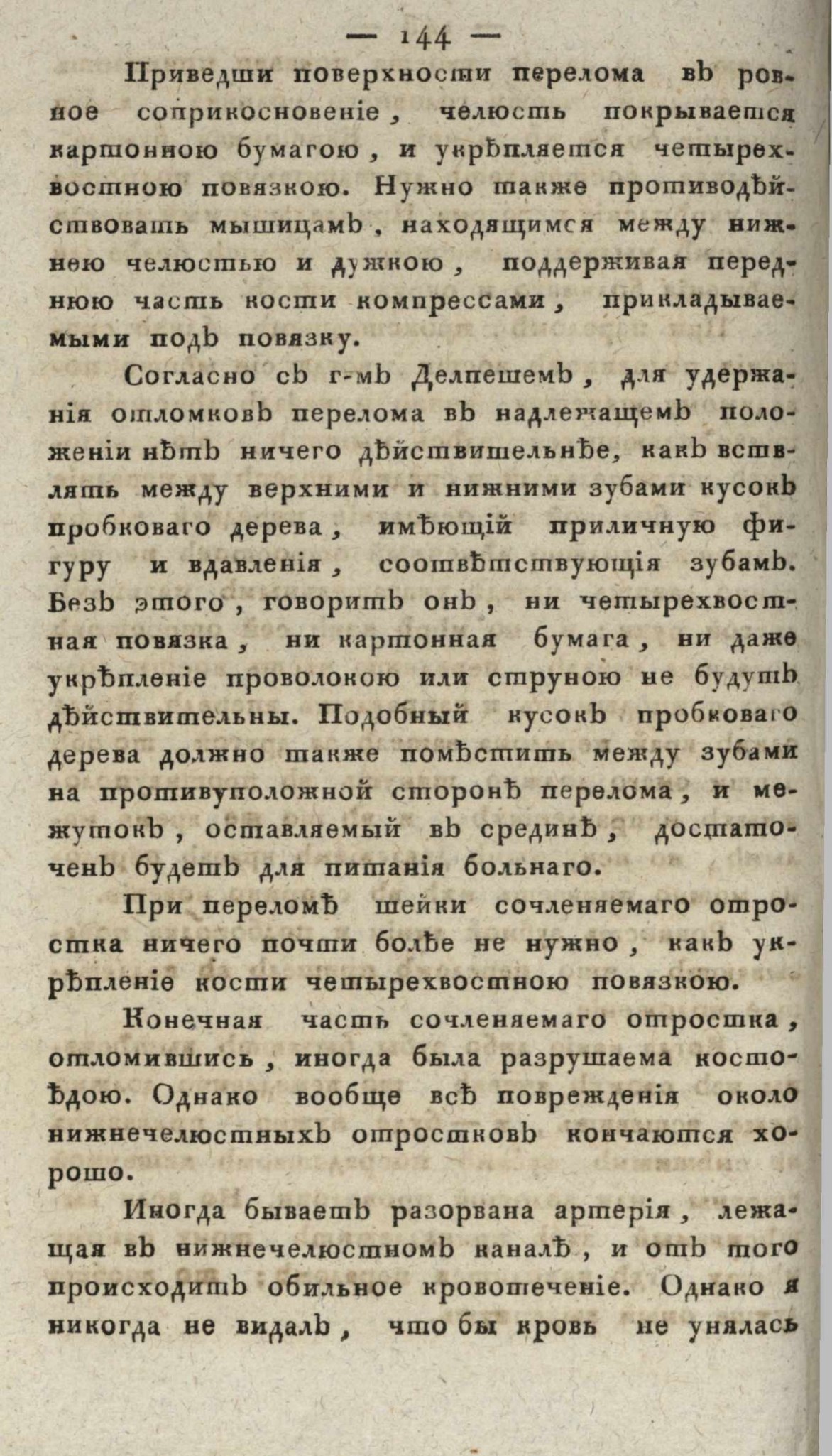 — 144 —

Приведши поверхности перелома въ ровное соприкосновеніе, челюсть покрывается картонною бумагою, и укрѣпляется четырехвостною повязкою. Нужно также противодѣйствовать мышицамъ, находящимся между нижнею челюстью и дужкою, поддерживая переднюю часть кости компрессами, прикладываемыми подъ повязку.

Согласно съ г-мъ Делпешемъ, для удержанія отломковъ перелома въ надлежащемъ положеніи нѣтъ ничего дѣйствительнѣе, какъ вставлять между верхними и нижними зубами кусокъ пробковаго дерева, имѣющій приличную фигуру и вдавленія, соотвѣтствующія зубамъ. Безъ этого, говоритъ онъ, ни четырехвостная повязка, ни картонная бумага, ни даже укрѣпленіе проволокою или струною не будутъ дѣйствительны. Подобный кусокъ пробковаго дерева должно также помѣстить между зубами на противуположной сторонѣ перелома, и межутокъ, оставляемый въ срединѣ, достаточенъ будетъ для питанія больнаго.

При переломѣ шейки сочленяемаго отростка ничего почти болѣе не нужно, какъ укрѣпленіе кости четырехвостною повязкою.

Конечная часть сочленяемаго отростка, отломившись, иногда была разрушаема костоѣдою. Однако вообще всѣ поврежденія около нижнечелюстныхъ отростковъ кончаются хорошо.

Иногда бываетъ разорвана артерія, лежащая въ нижнечелюстномъ каналѣ, и отъ того происходитъ обильное кровотеченіе. Однако я никогда не видалъ, что бы кровь не унялась